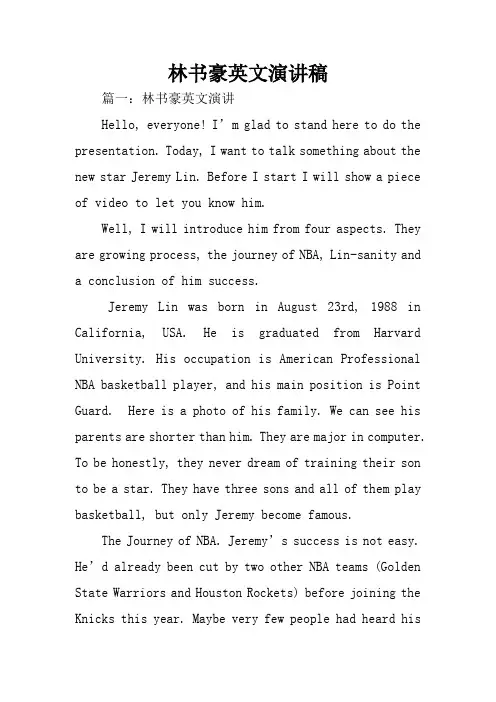 林书豪英文演讲稿

篇一：林书豪英文演讲

Hello, everyone! I’m glad to stand here to do the presentation. Today, I want to talk something about the new star Jeremy Lin. Before I start I will show a piece of video to let you know him.

Well, I will introduce him from four aspects. They are growing process, the journey of NBA, Lin-sanity and a conclusion of him success.

Jeremy Lin was born in August 23rd, 1988 in California, USA. He is graduated from Harvard University. His occupation is American Professional NBA basketball player, and his main position is Point Guard. Here is a photo of his family. We can see his parents are shorter than him. They are major in computer. To be honestly, they never dream of training their son to be a star. They have three sons and all of them play basketball, but only Jeremy become famous.

The Journey of NBA. Jeremy’s success is not easy. He’d already been cut by two other NBA teams (Golden State Warriors and Houston Rockets) before joining the Knicks this year. Maybe very few people had heard his